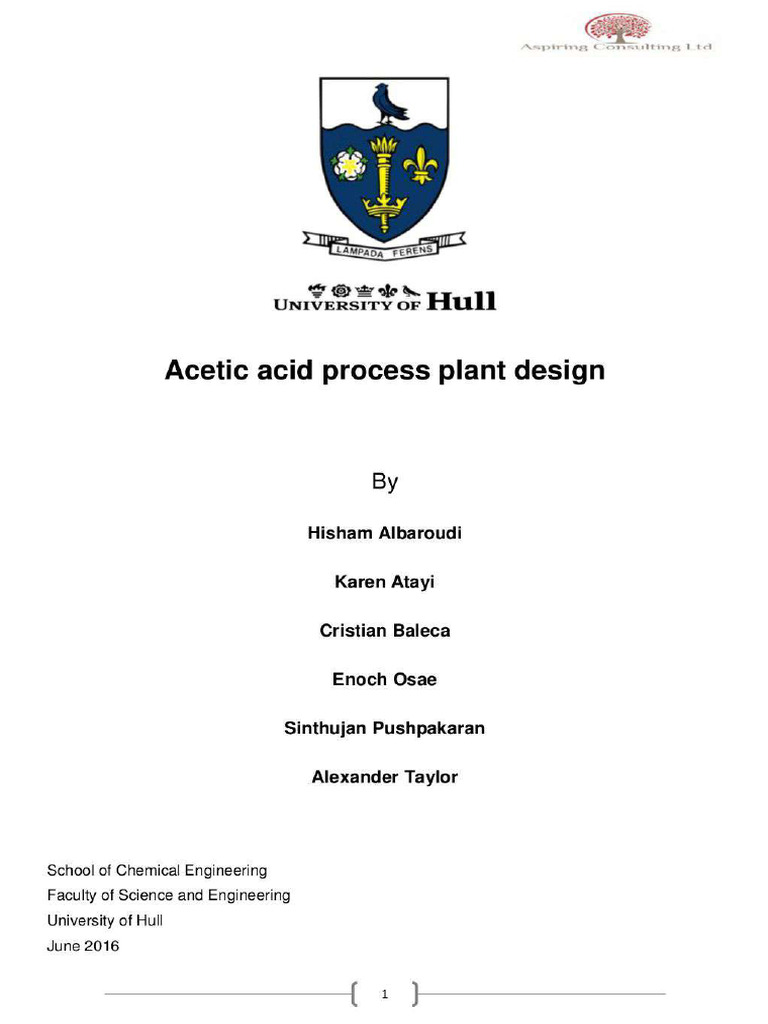 Aspiring Consulting Ltd

LAMPADA FERENS

UNIVERSITY OF Hull

Acetic acid process plant design

By

Hisham Albaroudi

Karen Atayi

Cristian Baleca

Enoch Osae

Sinthujan Pushpakaran

Alexander Taylor

School of Chemical Engineering
Faculty of Science and Engineering
University of Hull
June 2016

1